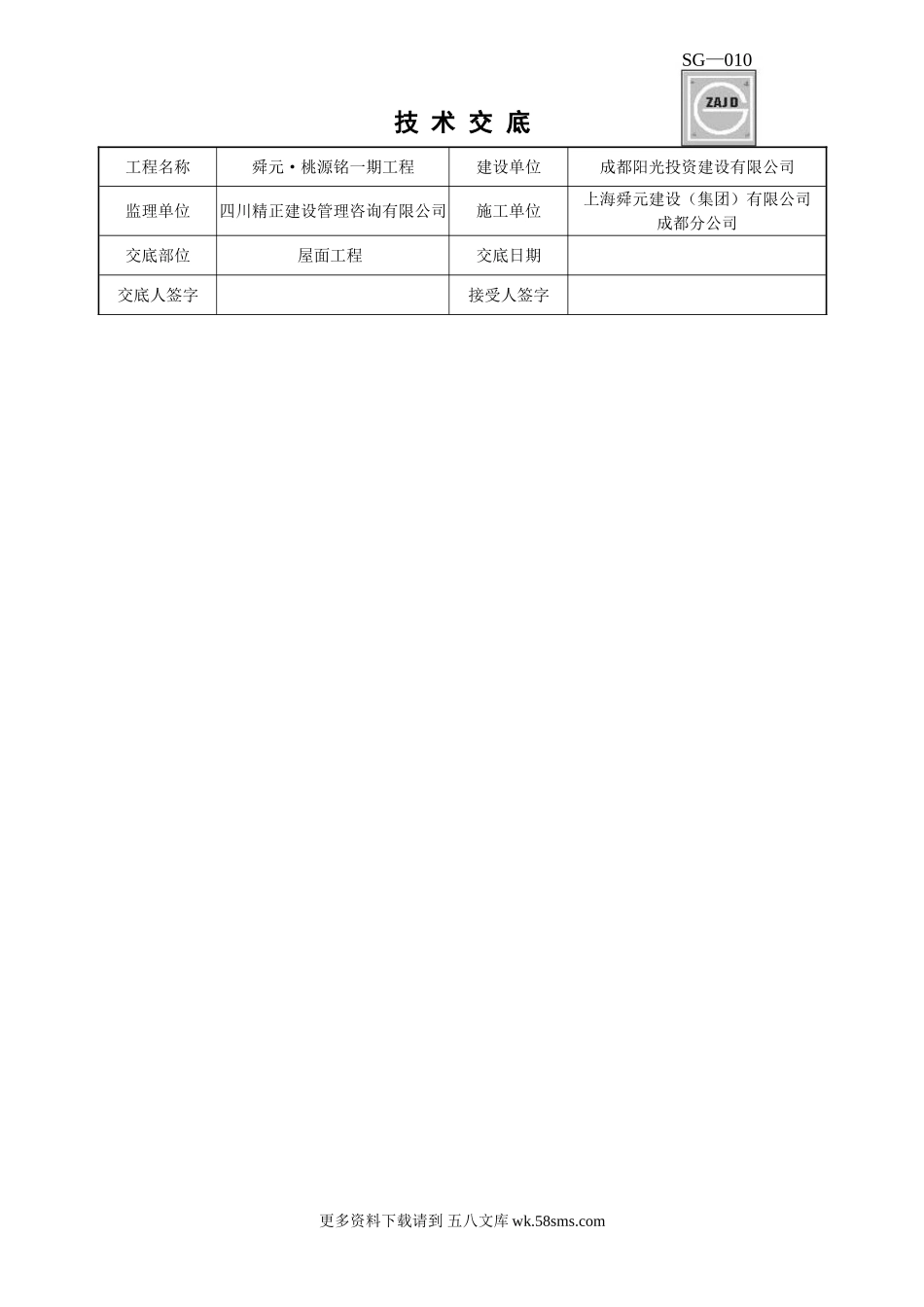 SG—010

ZAJD

技 术 交 底

| 工程名称 | 舜元·桃源铭一期工程 | 建设单位 | 成都阳光投资建设有限公司 |
|---|---|---|---|
| 监理单位 | 四川精正建设管理咨询有限公司 | 施工单位 | 上海舜元建设（集团）有限公司成都分公司 |
| 交底部位 | 屋面工程 | 交底日期 | |
| 交底人签字 | | 接受人签字 | |

更多资料下载请到 五八文库 wk.58sms.com